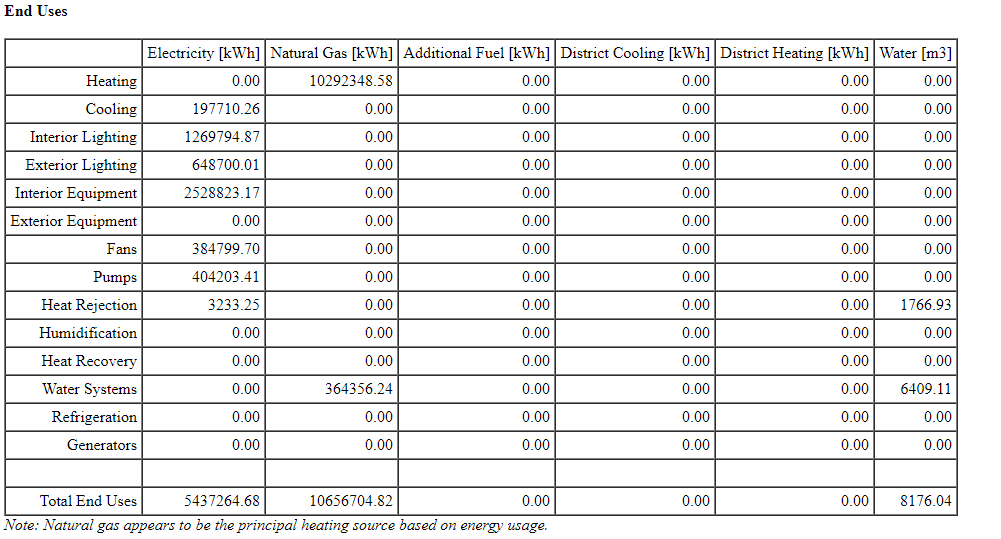 End Uses

| | Electricity [kWh] | Natural Gas [kWh] | Additional Fuel [kWh] | District Cooling [kWh] | District Heating [kWh] | Water [m3] |
|---|---|---|---|---|---|---|
| Heating | 0.00 | 10292348.58 | 0.00 | 0.00 | 0.00 | 0.00 |
| Cooling | 197710.26 | 0.00 | 0.00 | 0.00 | 0.00 | 0.00 |
| Interior Lighting | 1269794.87 | 0.00 | 0.00 | 0.00 | 0.00 | 0.00 |
| Exterior Lighting | 648700.01 | 0.00 | 0.00 | 0.00 | 0.00 | 0.00 |
| Interior Equipment | 2528823.17 | 0.00 | 0.00 | 0.00 | 0.00 | 0.00 |
| Exterior Equipment | 0.00 | 0.00 | 0.00 | 0.00 | 0.00 | 0.00 |
| Fans | 384799.70 | 0.00 | 0.00 | 0.00 | 0.00 | 0.00 |
| Pumps | 404203.41 | 0.00 | 0.00 | 0.00 | 0.00 | 0.00 |
| Heat Rejection | 3233.25 | 0.00 | 0.00 | 0.00 | 0.00 | 1766.93 |
| Humidification | 0.00 | 0.00 | 0.00 | 0.00 | 0.00 | 0.00 |
| Heat Recovery | 0.00 | 0.00 | 0.00 | 0.00 | 0.00 | 0.00 |
| Water Systems | 0.00 | 364356.24 | 0.00 | 0.00 | 0.00 | 6409.11 |
| Refrigeration | 0.00 | 0.00 | 0.00 | 0.00 | 0.00 | 0.00 |
| Generators | 0.00 | 0.00 | 0.00 | 0.00 | 0.00 | 0.00 |
| | | | | | | |
| Total End Uses | 5437264.68 | 10656704.82 | 0.00 | 0.00 | 0.00 | 8176.04 |

Note: Natural gas appears to be the principal heating source based on energy usage.